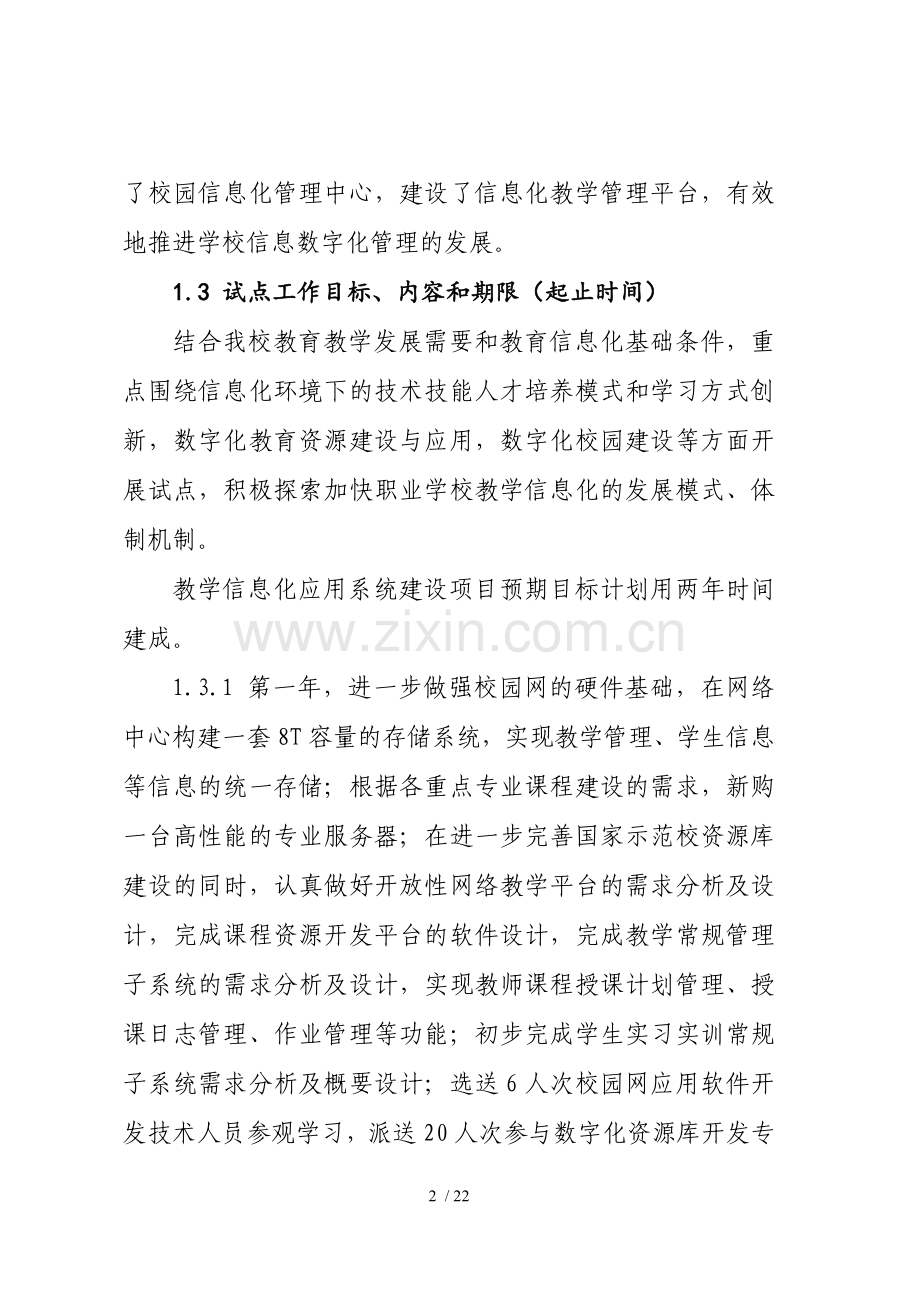 了校园信息化管理中心，建设了信息化教学管理平台，有效地推进学校信息数字化管理的发展。

1.3 试点工作目标、内容和期限（起止时间）

结合我校教育教学发展需要和教育信息化基础条件，重点围绕信息化环境下的技术技能人才培养模式和学习方式创新，数字化教育资源建设与应用，数字化校园建设等方面开展试点，积极探索加快职业学校教学信息化的发展模式、体制机制。

教学信息化应用系统建设项目预期目标计划用两年时间建成。

www.zixin.com.cn

1.3.1 第一年，进一步做强校园网的硬件基础，在网络中心构建一套8T容量的存储系统，实现教学管理、学生信息等信息的统一存储；根据各重点专业课程建设的需求，新购一台高性能的专业服务器；在进一步完善国家示范校资源库建设的同时，认真做好开放性网络教学平台的需求分析及设计，完成课程资源开发平台的软件设计，完成教学常规管理子系统的需求分析及设计，实现教师课程授课计划管理、授课日志管理、作业管理等功能；初步完成学生实习实训常规子系统需求分析及概要设计；选送6人次校园网应用软件开发技术人员参观学习，派送20人次参与数字化资源库开发专

2 / 22